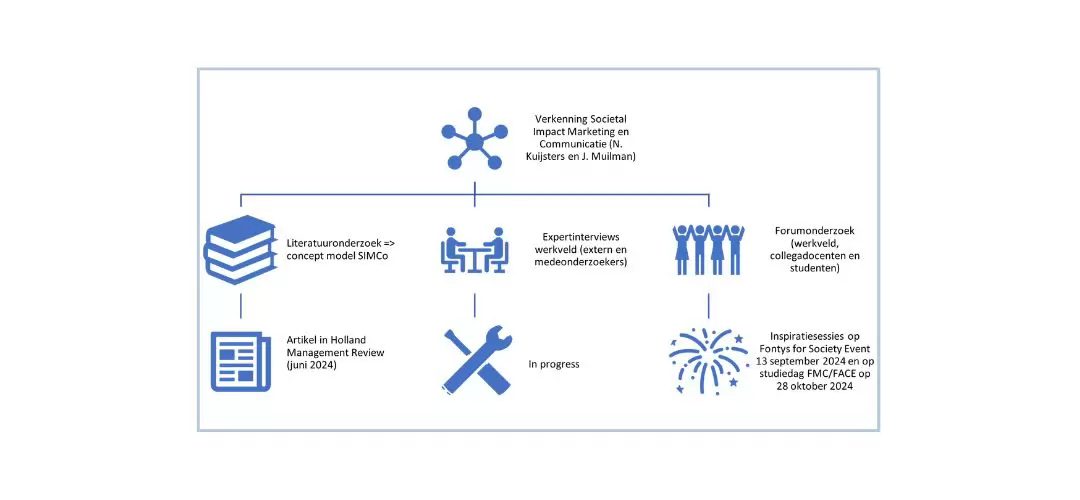 Verkenning Societal Impact Marketing en Communicatie (N. Kuijsters en J. Muilman)

Literatuuronderzoek => concept model SIMCo

Expertinterviews werkveld (extern en medeonderzoekers)

Forumonderzoek (werkveld, collegadocenten en studenten)

Artikel in Holland Management Review (juni 2024)

In progress

Inspiratiesessies op Fontys for Society Event 13 september 2024 en op studiedag FMC/FACE op 28 oktober 2024